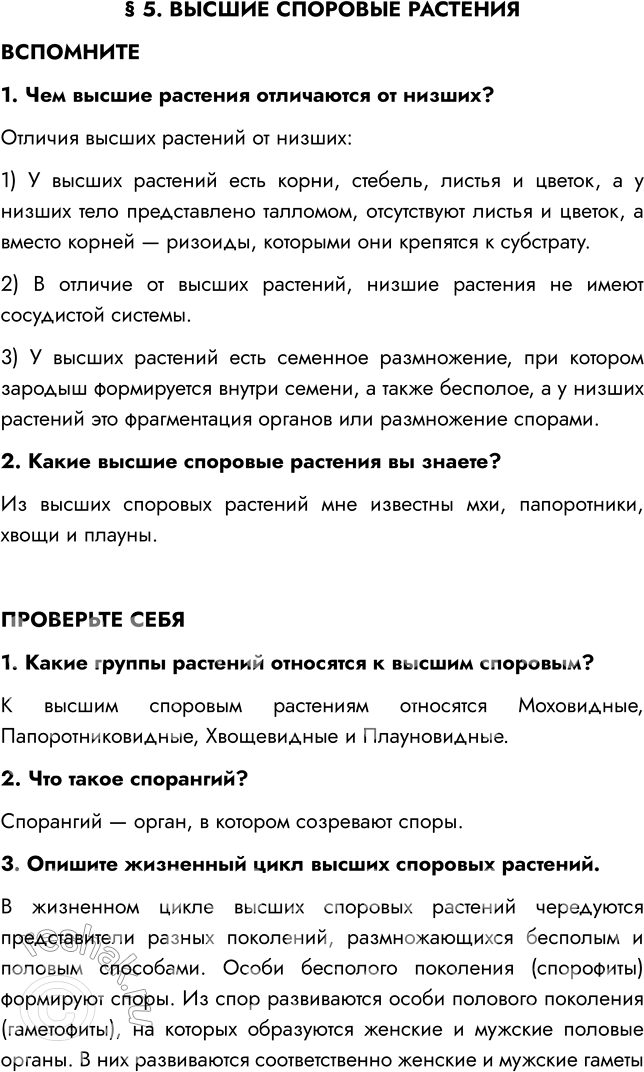 § 5. ВЫСШИЕ СПОРОВЫЕ РАСТЕНИЯ

ВСПОМНИТЕ

1. Чем высшие растения отличаются от низших?

Отличия высших растений от низших:

1) У высших растений есть корни, стебель, листья и цветок, а у низших тело представлено талломом, отсутствуют листья и цветок, а вместо корней — ризоиды, которыми они крепятся к субстрату.

2) В отличие от высших растений, низшие растения не имеют сосудистой системы.

3) У высших растений есть семенное размножение, при котором зародыш формируется внутри семени, а также бесполое, а у низших растений это фрагментация органов или размножение спорами.

2. Какие высшие споровые растения вы знаете?

Из высших споровых растений мне известны мхи, папоротники, хвощи и плауны.

ПРОВЕРЬТЕ СЕБЯ

1. Какие группы растений относятся к высшим споровым?

К высшим споровым растениям относятся Моховидные, Папоротниковидные, Хвощевидные и Плауновидные.

2. Что такое спорангий?

Спорангий — орган, в котором созревают споры.

3. Опишите жизненный цикл высших споровых растений.

В жизненном цикле высших споровых растений чередуются представители разных поколений, размножающихся бесполым и половым способами. Особи бесполого поколения (спорофиты) формируют споры. Из спор развиваются особи полового поколения (гаметофиты), на которых образуются женские и мужские половые органы. В них развиваются соответственно женские и мужские гаметы

reshak.ru